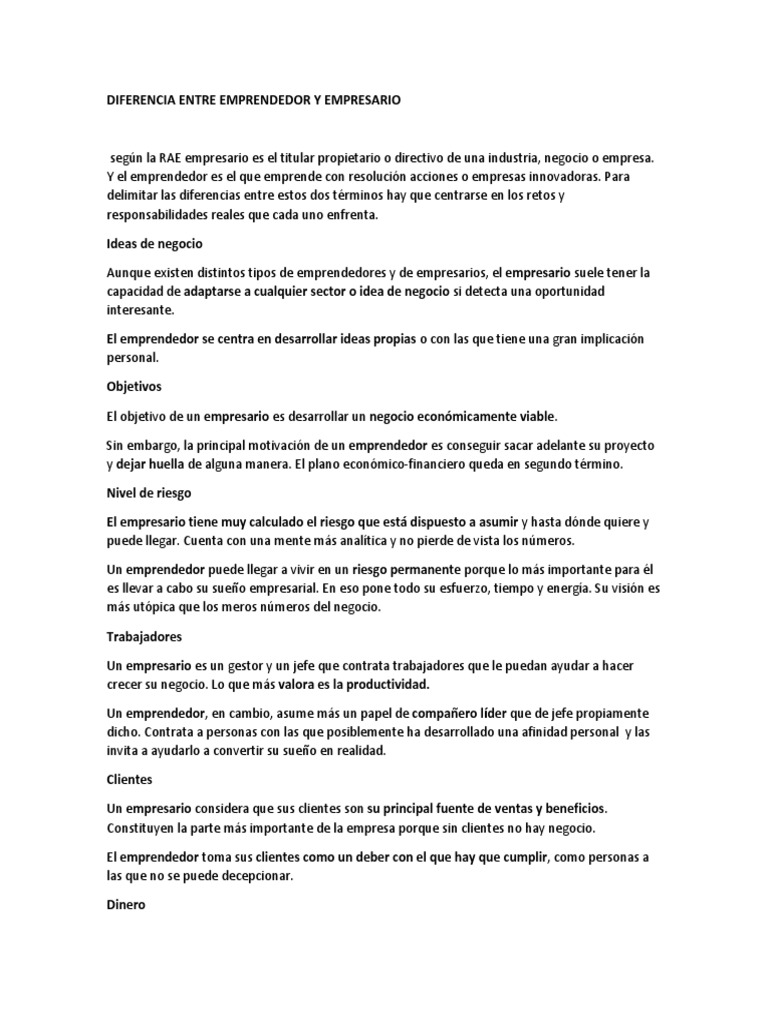 DIFERENCIA ENTRE EMPRENDEDOR Y EMPRESARIO

según la RAE empresario es el titular propietario o directivo de una industria, negocio o empresa. Y el emprendedor es el que emprende con resolución acciones o empresas innovadoras. Para delimitar las diferencias entre estos dos términos hay que centrarse en los retos y responsabilidades reales que cada uno enfrenta.

Ideas de negocio

Aunque existen distintos tipos de emprendedores y de empresarios, el empresario suele tener la capacidad de adaptarse a cualquier sector o idea de negocio si detecta una oportunidad interesante.

El emprendedor se centra en desarrollar ideas propias o con las que tiene una gran implicación personal.

Objetivos

El objetivo de un empresario es desarrollar un negocio económicamente viable.

Sin embargo, la principal motivación de un emprendedor es conseguir sacar adelante su proyecto y dejar huella de alguna manera. El plano económico-financiero queda en segundo término.

Nivel de riesgo

El empresario tiene muy calculado el riesgo que está dispuesto a asumir y hasta dónde quiere y puede llegar. Cuenta con una mente más analítica y no pierde de vista los números.

Un emprendedor puede llegar a vivir en un riesgo permanente porque lo más importante para él es llevar a cabo su sueño empresarial. En eso pone todo su esfuerzo, tiempo y energía. Su visión es más utópica que los meros números del negocio.

Trabajadores

Un empresario es un gestor y un jefe que contrata trabajadores que le puedan ayudar a hacer crecer su negocio. Lo que más valora es la productividad.

Un emprendedor, en cambio, asume más un papel de compañero líder que de jefe propiamente dicho. Contrata a personas con las que posiblemente ha desarrollado una afinidad personal y las invita a ayudarlo a convertir su sueño en realidad.

Clientes

Un empresario considera que sus clientes son su principal fuente de ventas y beneficios. Constituyen la parte más importante de la empresa porque sin clientes no hay negocio.

El emprendedor toma sus clientes como un deber con el que hay que cumplir, como personas a las que no se puede decepcionar.

Dinero